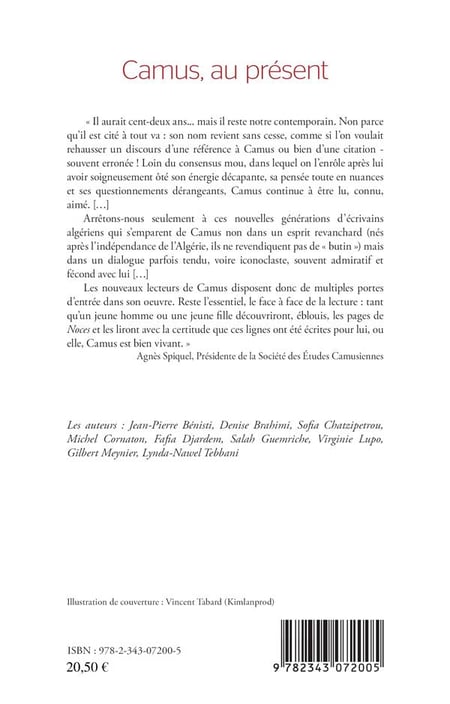 Camus, au présent

« Il aurait cent-deux ans... mais il reste notre contemporain. Non parce qu'il est cité à tout va : son nom revient sans cesse, comme si l'on voulait rehausser un discours d'une référence à Camus ou bien d'une citation - souvent erronée ! Loin du consensus mou, dans lequel on l'enrôle après lui avoir soigneusement ôté son énergie décapante, sa pensée toute en nuances et ses questionnements dérangeants, Camus continue à être lu, connu, aimé. [...]

Arrêtons-nous seulement à ces nouvelles générations d'écrivains algériens qui s'emparent de Camus non dans un esprit revanchard (nés après l'indépendance de l'Algérie, ils ne revendiquent pas de « butin ») mais dans un dialogue parfois tendu, voire iconoclaste, souvent admiratif et fécond avec lui [...]

Les nouveaux lecteurs de Camus disposent donc de multiples portes d'entrée dans son oeuvre. Reste l'essentiel, le face à face de la lecture : tant qu'un jeune homme ou une jeune fille découvriront, éblouis, les pages de Noces et les liront avec la certitude que ces lignes ont été écrites pour lui, ou elle, Camus est bien vivant. »

Agnès Spiquel, Présidente de la Société des Études Camusiennes

Les auteurs : Jean-Pierre Bénisti, Denise Brahimi, Sofia Chatzipetrou, Michel Cornaton, Fafia Djardem, Salah Guemriche, Virginie Lupo, Gilbert Meynier, Lynda-Nawel Tebbani

Illustration de couverture : Vincent Tabard (Kimlanprod)

ISBN : 978-2-343-07200-5
20,50 €

9 782343 072005